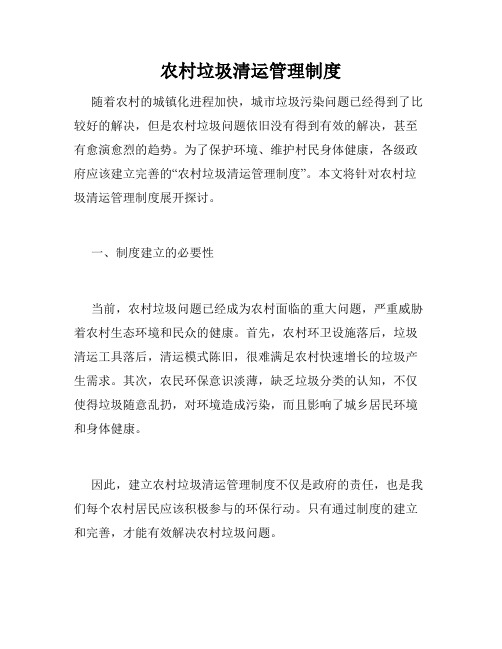 农村垃圾清运管理制度

随着农村的城镇化进程加快，城市垃圾污染问题已经得到了比较好的解决，但是农村垃圾问题依旧没有得到有效的解决，甚至有愈演愈烈的趋势。为了保护环境、维护村民身体健康，各级政府应该建立完善的“农村垃圾清运管理制度”。本文将针对农村垃圾清运管理制度展开探讨。

一、制度建立的必要性

当前，农村垃圾问题已经成为农村面临的重大问题，严重威胁着农村生态环境和民众的健康。首先，农村环卫设施落后，垃圾清运工具落后，清运模式陈旧，很难满足农村快速增长的垃圾产生需求。其次，农民环保意识淡薄，缺乏垃圾分类的认知，不仅使得垃圾随意乱扔，对环境造成污染，而且影响了城乡居民环境和身体健康。

因此，建立农村垃圾清运管理制度不仅是政府的责任，也是我们每个农村居民应该积极参与的环保行动。只有通过制度的建立和完善，才能有效解决农村垃圾问题。